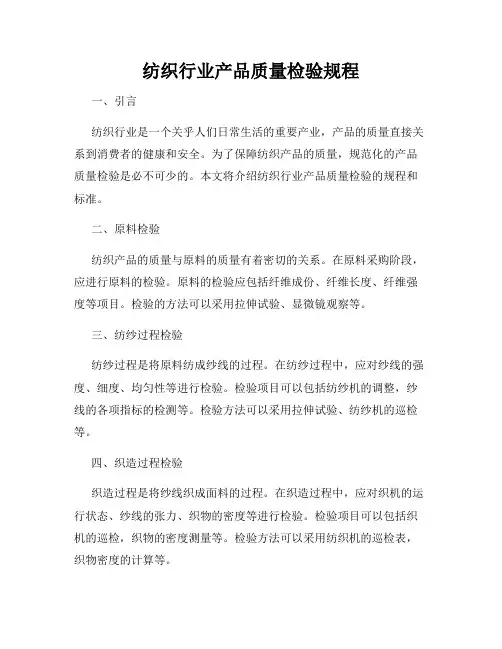 纺织行业产品质量检验规程

一、引言

纺织行业是一个关乎人们日常生活的重要产业，产品的质量直接关系到消费者的健康和安全。为了保障纺织产品的质量，规范化的产品质量检验是必不可少的。本文将介绍纺织行业产品质量检验的规程和标准。

二、原料检验

纺织产品的质量与原料的质量有着密切的关系。在原料采购阶段，应进行原料的检验。原料的检验应包括纤维成份、纤维长度、纤维强度等项目。检验的方法可以采用拉伸试验、显微镜观察等。

三、纺纱过程检验

纺纱过程是将原料纺成纱线的过程。在纺纱过程中，应对纱线的强度、细度、均匀性等进行检验。检验项目可以包括纺纱机的调整，纱线的各项指标的检测等。检验方法可以采用拉伸试验、纺纱机的巡检等。

四、织造过程检验

织造过程是将纱线织成面料的过程。在织造过程中，应对织机的运行状态、纱线的张力、织物的密度等进行检验。检验项目可以包括织机的巡检，织物的密度测量等。检验方法可以采用纺织机的巡检表，织物密度的计算等。